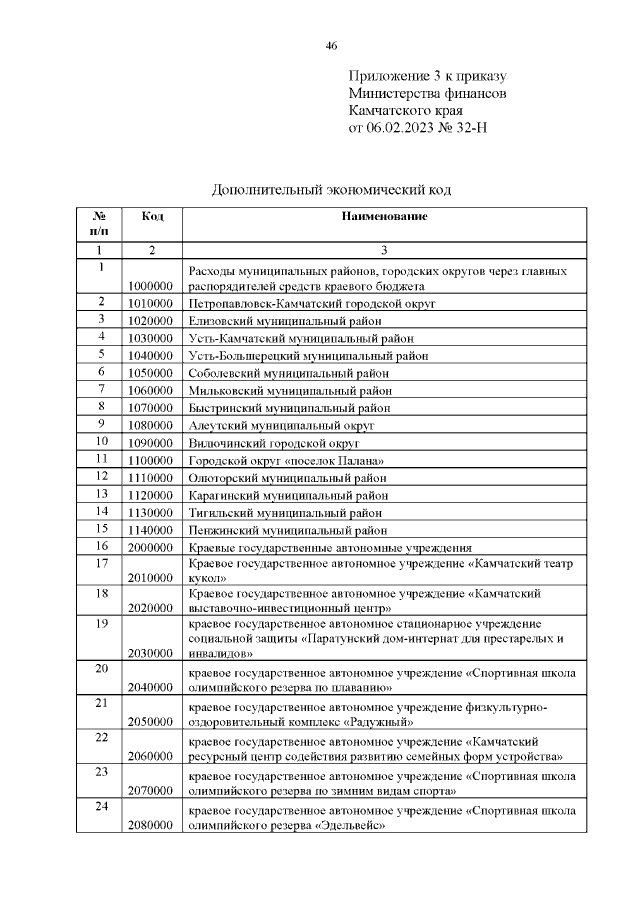 46

Приложение 3 к приказу
Министерства финансов
Камчатского края
от 06.02.2023 № 32-Н

Дополнительный экономический код

| № п/п | Код | Наименование |
|---|---|---|
| 1 | 2 | 3 |
| 1 | 1000000 | Расходы муниципальных районов, городских округов через главных распорядителей средств краевого бюджета |
| 2 | 1010000 | Петропавловск-Камчатский городской округ |
| 3 | 1020000 | Елизовский муниципальный район |
| 4 | 1030000 | Усть-Камчатский муниципальный район |
| 5 | 1040000 | Усть-Большерецкий муниципальный район |
| 6 | 1050000 | Соболевский муниципальный район |
| 7 | 1060000 | Мильковский муниципальный район |
| 8 | 1070000 | Быстринский муниципальный район |
| 9 | 1080000 | Алеутский муниципальный округ |
| 10 | 1090000 | Вилючинский городской округ |
| 11 | 1100000 | Городской округ «поселок Палана» |
| 12 | 1110000 | Олюторский муниципальный район |
| 13 | 1120000 | Карагинский муниципальный район |
| 14 | 1130000 | Тигильский муниципальный район |
| 15 | 1140000 | Пенжинский муниципальный район |
| 16 | 2000000 | Краевые государственные автономные учреждения |
| 17 | 2010000 | Краевое государственное автономное учреждение «Камчатский театр кукол» |
| 18 | 2020000 | Краевое государственное автономное учреждение «Камчатский выставочно-инвестиционный центр» |
| 19 | 2030000 | краевое государственное автономное стационарное учреждение социальной защиты «Паратунский дом-интернат для престарелых и инвалидов» |
| 20 | 2040000 | краевое государственное автономное учреждение «Спортивная школа олимпийского резерва по плаванию» |
| 21 | 2050000 | краевое государственное автономное учреждение физкультурно-оздоровительный комплекс «Радужный» |
| 22 | 2060000 | краевое государственное автономное учреждение «Камчатский ресурсный центр содействия развитию семейных форм устройства» |
| 23 | 2070000 | краевое государственное автономное учреждение «Спортивная школа олимпийского резерва по зимним видам спорта» |
| 24 | 2080000 | краевое государственное автономное учреждение «Спортивная школа олимпийского резерва «Эдельвейс» |